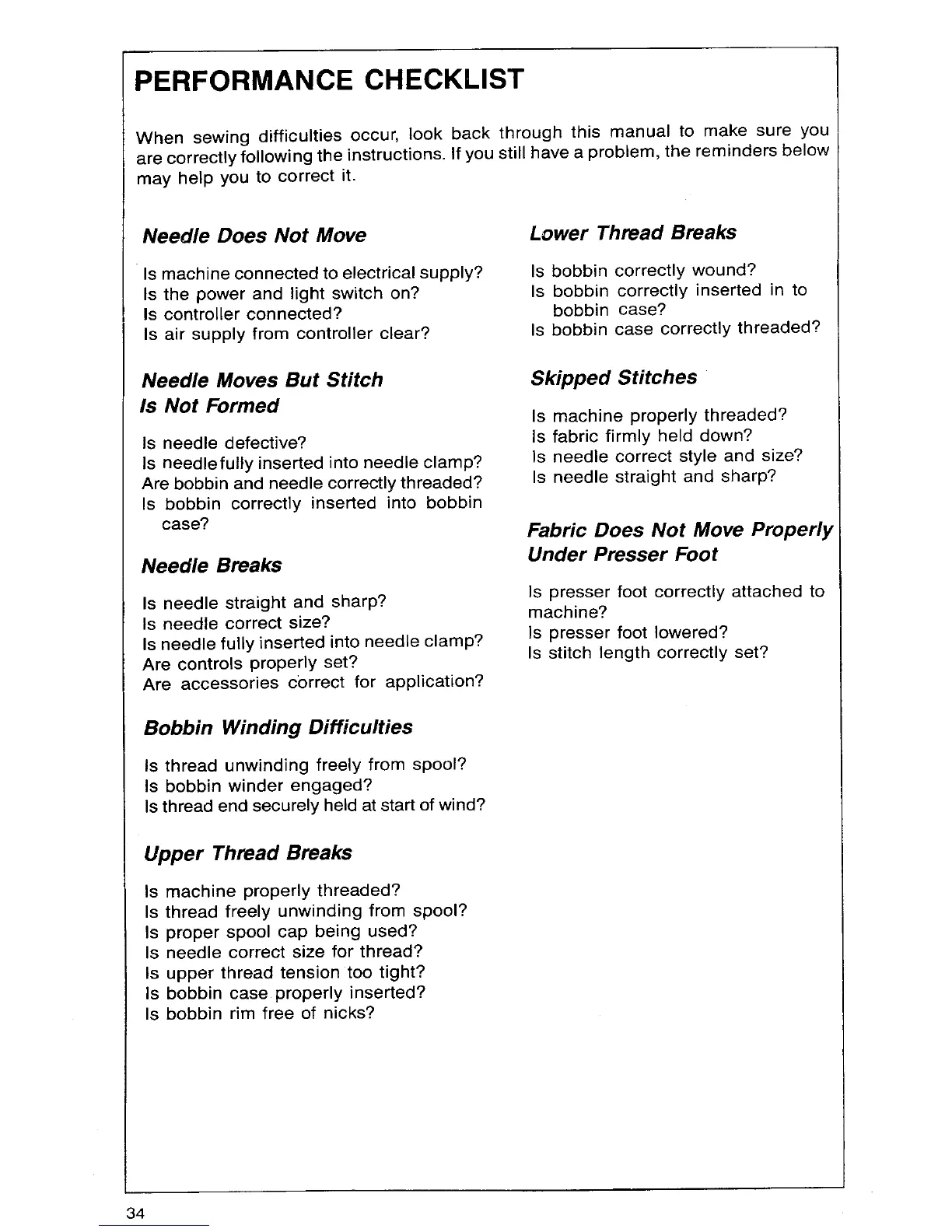 PERFORMANCE CHECKLIST

When sewing difficulties occur, look back through this manual to make sure you are correctly following the instructions. If you still have a problem, the reminders below may help you to correct it.

Needle Does Not Move

Is machine connected to electrical supply?
Is the power and light switch on?
Is controller connected?
Is air supply from controller clear?

Needle Moves But Stitch Is Not Formed

Is needle defective?
Is needle fully inserted into needle clamp?
Are bobbin and needle correctly threaded?
Is bobbin correctly inserted into bobbin case?

Needle Breaks

Is needle straight and sharp?
Is needle correct size?
Is needle fully inserted into needle clamp?
Are controls properly set?
Are accessories correct for application?

Bobbin Winding Difficulties

Is thread unwinding freely from spool?
Is bobbin winder engaged?
Is thread end securely held at start of wind?

Upper Thread Breaks

Is machine properly threaded?
Is thread freely unwinding from spool?
Is proper spool cap being used?
Is needle correct size for thread?
Is upper thread tension too tight?
Is bobbin case properly inserted?
Is bobbin rim free of nicks?

Lower Thread Breaks

Is bobbin correctly wound?
Is bobbin correctly inserted in to bobbin case?
Is bobbin case correctly threaded?

Skipped Stitches

Is machine properly threaded?
Is fabric firmly held down?
Is needle correct style and size?
Is needle straight and sharp?

Fabric Does Not Move Properly Under Presser Foot

Is presser foot correctly attached to machine?
Is presser foot lowered?
Is stitch length correctly set?

34